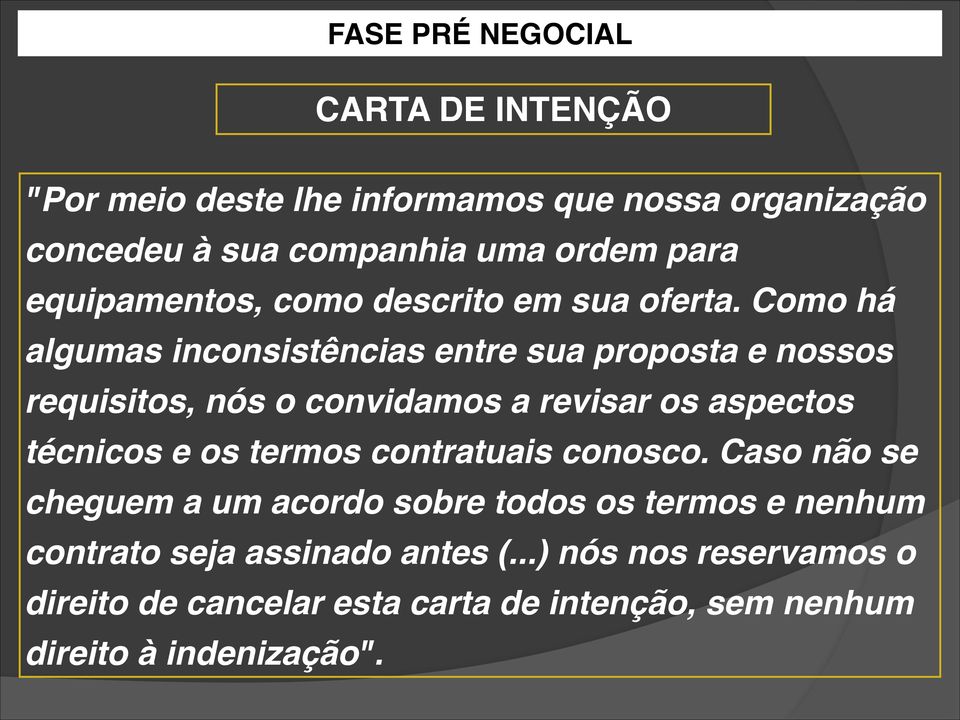 FASE PRÉ NEGOCIAL

CARTA DE INTENÇÃO

"Por meio deste lhe informamos que nossa organização concedeu à sua companhia uma ordem para equipamentos, como descrito em sua oferta. Como há algumas inconsistências entre sua proposta e nossos requisitos, nós o convidamos a revisar os aspectos técnicos e os termos contratuais conosco. Caso não se cheguem a um acordo sobre todos os termos e nenhum contrato seja assinado antes (...) nós nos reservamos o direito de cancelar esta carta de intenção, sem nenhum direito à indenização".